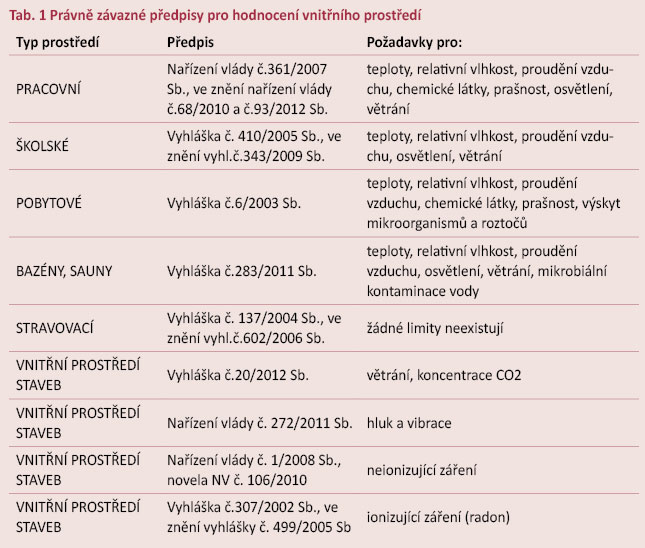 Tab. 1 Právně závazné předpisy pro hodnocení vnitřního prostředí

| Typ prostředí | Předpis | Požadavky pro: |
|---|---|---|
| PRACOVNÍ | Nařízení vlády č.361/2007 Sb., ve znění nařízení vlády č.68/2010 a č.93/2012 Sb. | teploty, relativní vlhkost, proudění vzduchu, chemické látky, prašnost, osvětlení, větrání |
| ŠKOLSKÉ | Vyhláška č. 410/2005 Sb., ve znění vyhl.č.343/2009 Sb. | teploty, relativní vlhkost, proudění vzduchu, osvětlení, větrání |
| POBYTOVÉ | Vyhláška č.6/2003 Sb. | teploty, relativní vlhkost, proudění vzduchu, chemické látky, prašnost, výskyt mikroorganismů a roztočů |
| BAZÉNY, SAUNY | Vyhláška č.283/2011 Sb. | teploty, relativní vlhkost, proudění vzduchu, osvětlení, větrání, mikrobiální kontaminace vody |
| STRAVOVACÍ | Vyhláška č. 137/2004 Sb., ve znění vyhl.č.602/2006 Sb. | žádné limity neexistují |
| VNITŘNÍ PROSTŘEDÍ STAVEB | Vyhláška č.20/2012 Sb. | větrání, koncentrace CO2 |
| VNITŘNÍ PROSTŘEDÍ STAVEB | Nařízení vlády č. 272/2011 Sb. | hluk a vibrace |
| VNITŘNÍ PROSTŘEDÍ STAVEB | Nařízení vlády č. 1/2008 Sb., novela NV č. 106/2010 | neionizující záření |
| VNITŘNÍ PROSTŘEDÍ STAVEB | Vyhláška č.307/2002 Sb., ve znění vyhlášky č. 499/2005 Sb | ionizující záření (radon) |